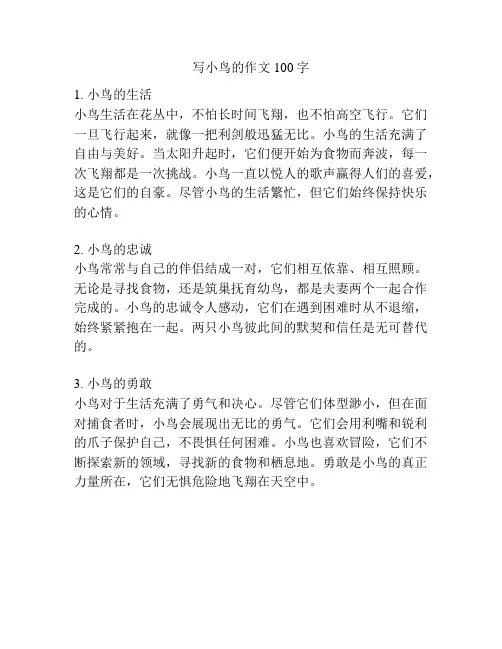 写小鸟的作文 100 字

1. 小鸟的生活
小鸟生活在花丛中，不怕长时间飞翔，也不怕高空飞行。它们一旦飞行起来，就像一把利剑般迅猛无比。小鸟的生活充满了自由与美好。当太阳升起时，它们便开始为食物而奔波，每一次飞翔都是一次挑战。小鸟一直以悦人的歌声赢得人们的喜爱，这是它们的自豪。尽管小鸟的生活繁忙，但它们始终保持快乐的心情。

2. 小鸟的忠诚
小鸟常常与自己的伴侣结成一对，它们相互依靠、相互照顾。无论是寻找食物，还是筑巢抚育幼鸟，都是夫妻两个一起合作完成的。小鸟的忠诚令人感动，它们在遇到困难时从不退缩，始终紧紧抱在一起。两只小鸟彼此间的默契和信任是无可替代的。

3. 小鸟的勇敢
小鸟对于生活充满了勇气和决心。尽管它们体型渺小，但在面对捕食者时，小鸟会展现出无比的勇气。它们会用利嘴和锐利的爪子保护自己，不畏惧任何困难。小鸟也喜欢冒险，它们不断探索新的领域，寻找新的食物和栖息地。勇敢是小鸟的真正力量所在，它们无惧危险地飞翔在天空中。